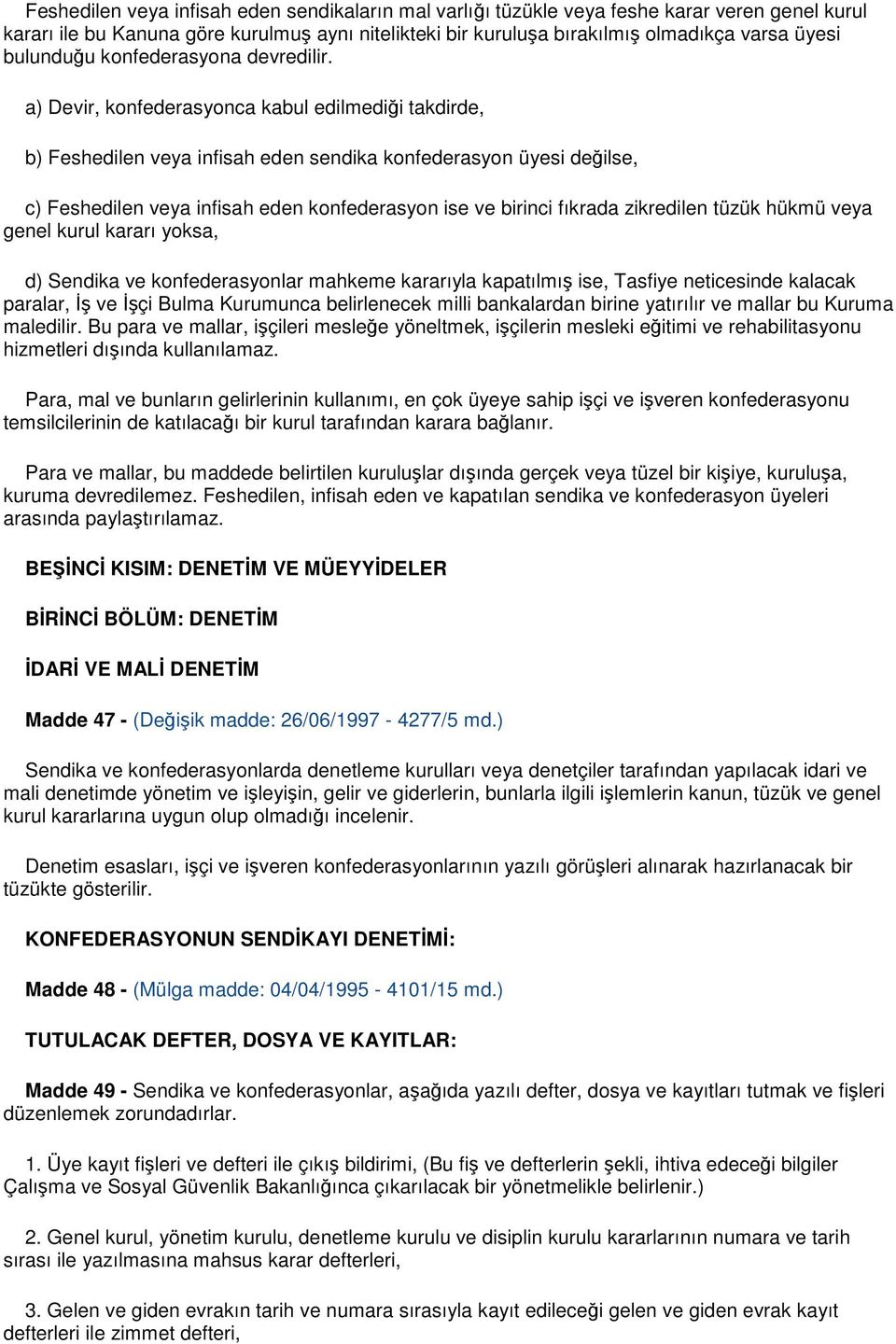 Feshedilen veya infisah eden sendikaların mal varlığı tüzükle veya feshe karar veren genel kurul kararı ile bu Kanuna göre kurulmuş aynı nitelikteki bir kuruluşa bırakılmış olmadıkça varsa üyesi bulunduğu konfederasyona devredilir.

a) Devir, konfederasyonca kabul edilmediği takdirde,

b) Feshedilen veya infisah eden sendika konfederasyon üyesi değilse,

c) Feshedilen veya infisah eden konfederasyon ise ve birinci fıkrada zikredilen tüzük hükmü veya genel kurul kararı yoksa,

d) Sendika ve konfederasyonlar mahkeme kararıyla kapatılmış ise, Tasfiye neticesinde kalacak paralar, İş ve İşçi Bulma Kurumunca belirlenecek milli bankalardan birine yatırılır ve mallar bu Kuruma maledilir. Bu para ve mallar, işçileri mesleğe yöneltmek, işçilerin mesleki eğitimi ve rehabilitasyonu hizmetleri dışında kullanılamaz.

Para, mal ve bunların gelirlerinin kullanımı, en çok üyeye sahip işçi ve işveren konfederasyonu temsilcilerinin de katılacağı bir kurul tarafından karara bağlanır.

Para ve mallar, bu maddede belirtilen kuruluşlar dışında gerçek veya tüzel bir kişiye, kuruluşa, kuruma devredilemez. Feshedilen, infisah eden ve kapatılan sendika ve konfederasyon üyeleri arasında paylaştırılamaz.

BEŞİNCİ KISIM: DENETİM VE MÜEYYİDELER

BİRİNCİ BÖLÜM: DENETİM

İDARİ VE MALİ DENETİM

Madde 47 - (Değişik madde: 26/06/1997 - 4277/5 md.)

Sendika ve konfederasyonlarda denetleme kurulları veya denetçiler tarafından yapılacak idari ve mali denetimde yönetim ve işleyişin, gelir ve giderlerin, bunlarla ilgili işlemlerin kanun, tüzük ve genel kurul kararlarına uygun olup olmadığı incelenir.

Denetim esasları, işçi ve işveren konfederasyonlarının yazılı görüşleri alınarak hazırlanacak bir tüzükte gösterilir.

KONFEDERASYONUN SENDİKAYI DENETİMİ:

Madde 48 - (Mülga madde: 04/04/1995 - 4101/15 md.)

TUTULACAK DEFTER, DOSYA VE KAYITLAR:

Madde 49 - Sendika ve konfederasyonlar, aşağıda yazılı defter, dosya ve kayıtları tutmak ve fişleri düzenlemek zorundadırlar.

1. Üye kayıt fişleri ve defteri ile çıkış bildirimi, (Bu fiş ve defterlerin şekli, ihtiva edeceği bilgiler Çalışma ve Sosyal Güvenlik Bakanlığınca çıkarılacak bir yönetmelikle belirlenir.)

2. Genel kurul, yönetim kurulu, denetleme kurulu ve disiplin kurulu kararlarının numara ve tarih sırası ile yazılmasına mahsus karar defterleri,

3. Gelen ve giden evrakın tarih ve numara sırasıyla kayıt edileceği gelen ve giden evrak kayıt defterleri ile zimmet defteri,